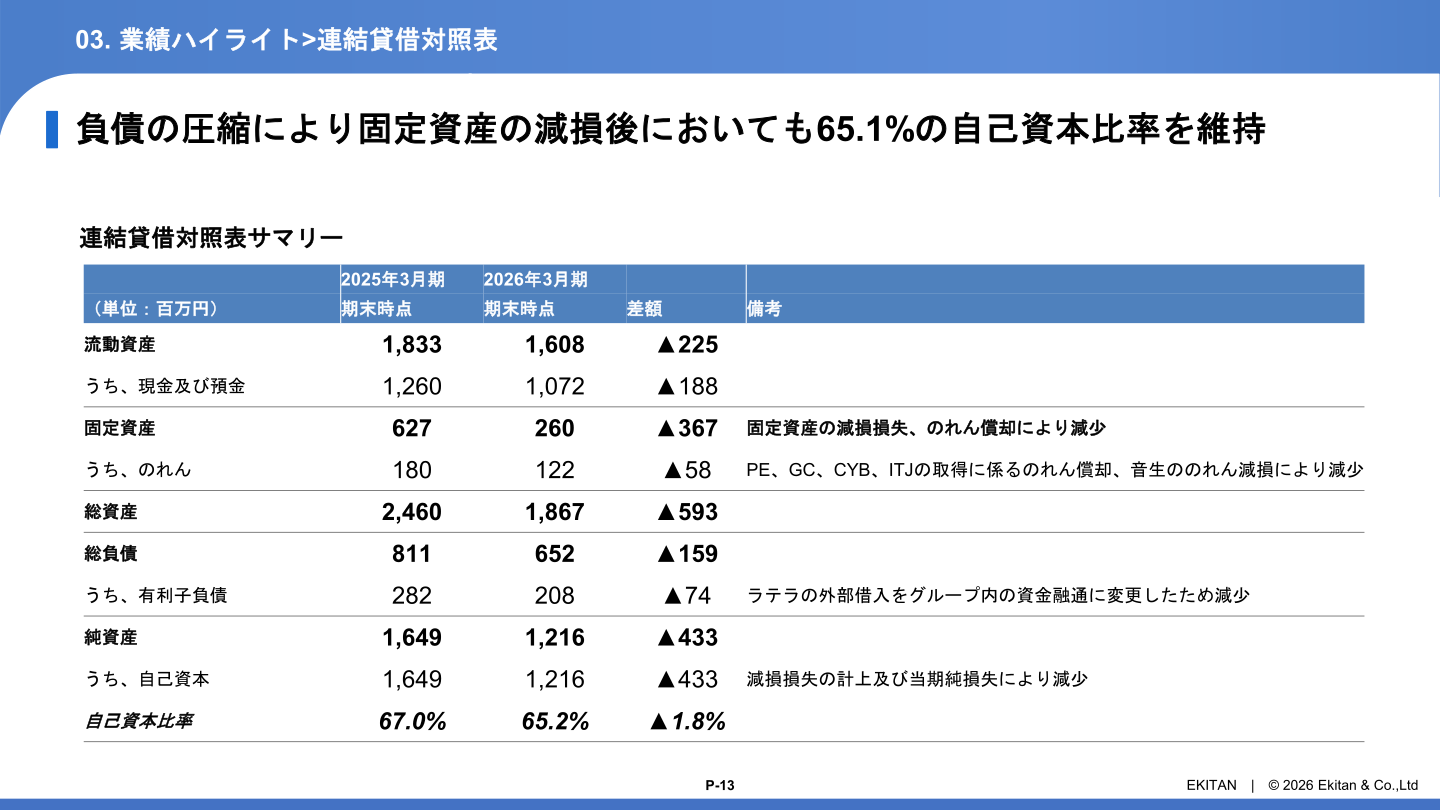 03. 業績ハイライト>連結貸借対照表

負債の圧縮により固定資産の減損後においても65.1%の自己資本比率を維持

連結貸借対照表サマリー

| （単位：百万円） | 2025年3月期 期末時点 | 2026年3月期 期末時点 | 差額 | 備考 |
|---|---|---|---|---|
| 流動資産 | 1,833 | 1,608 | ▲225 | |
| うち、現金及び預金 | 1,260 | 1,072 | ▲188 | |
| 固定資産 | 627 | 260 | ▲367 | 固定資産の減損損失、のれん償却により減少 |
| うち、のれん | 180 | 122 | ▲58 | PE、GC、CYB、ITJの取得に係るのれん償却、音生ののれん減損により減少 |
| 総資産 | 2,460 | 1,867 | ▲593 | |
| 総負債 | 811 | 652 | ▲159 | |
| うち、有利子負債 | 282 | 208 | ▲74 | ラテラの外部借入をグループ内の資金融通に変更したため減少 |
| 純資産 | 1,649 | 1,216 | ▲433 | |
| うち、自己資本 | 1,649 | 1,216 | ▲433 | 減損損失の計上及び当期純損失により減少 |
| 自己資本比率 | 67.0% | 65.2% | ▲1.8% | |

P-13

EKITAN | © 2026 Ekitan & Co.,Ltd